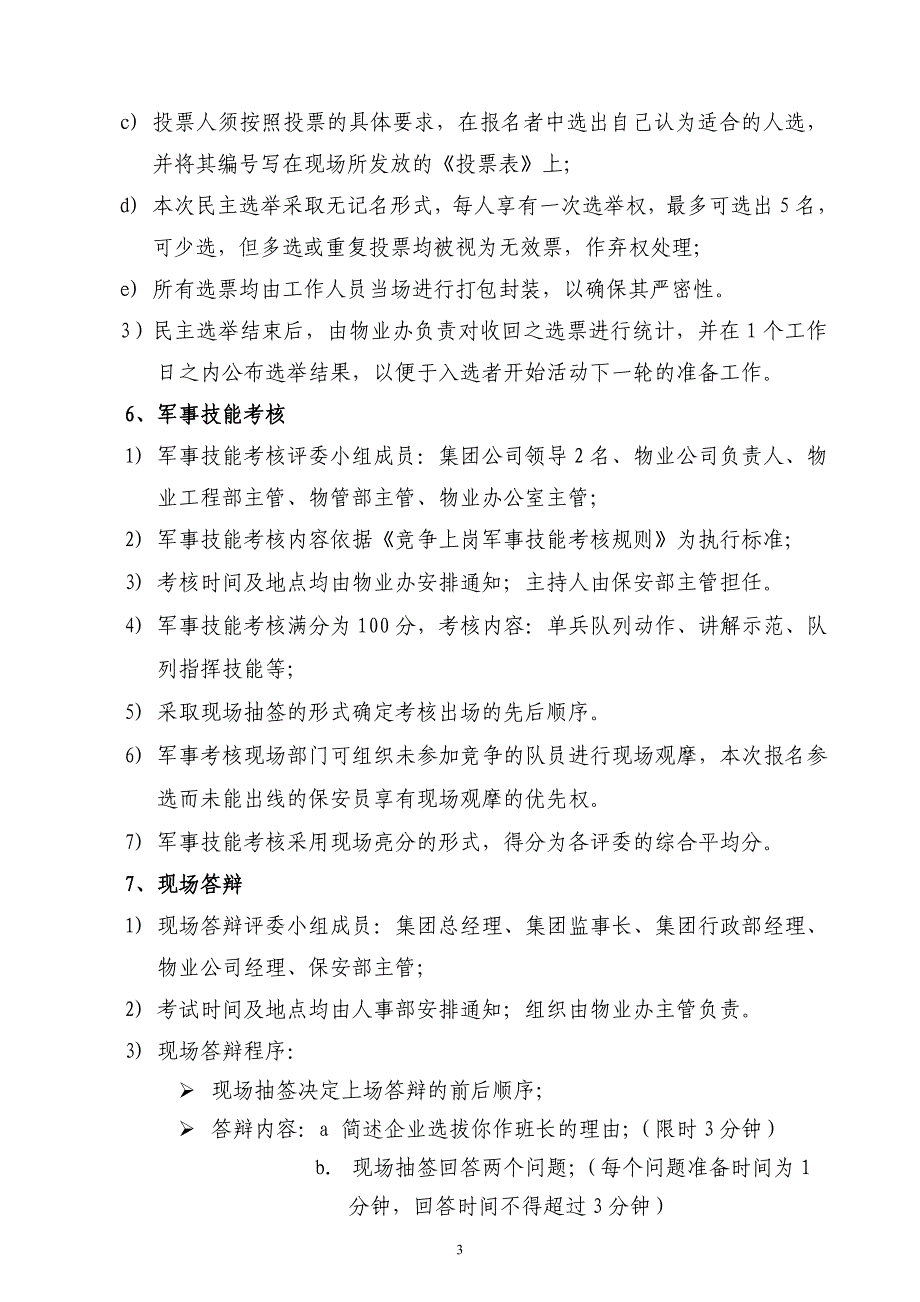 c) 投票人须按照投票的具体要求，在报名者中选出自己认为适合的人选，并将其编号写在现场所发放的《投票表》上；

d) 本次民主选举采取无记名形式，每人享有一次选举权，最多可选出 5 名，可少选，但多选或重复投票均被视为无效票，作弃权处理；

e) 所有选票均由工作人员当场进行打包封装，以确保其严密性。

3）民主选举结束后，由物业办负责对收回之选票进行统计，并在 1 个工作日之内公布选举结果，以便于入选者开始活动下一轮的准备工作。

6、军事技能考核

1) 军事技能考核评委小组成员：集团公司领导 2 名、物业公司负责人、物业工程部主管、物管部主管、物业办公室主管；

2) 军事技能考核内容依据《竞争上岗军事技能考核规则》为执行标准；

3) 考核时间及地点均由物业办安排通知；主持人由保安部主管担任。

4) 军事技能考核满分为 100 分，考核内容：单兵队列动作、讲解示范、队列指挥技能等；

5) 采取现场抽签的形式确定考核出场的先后顺序。

6) 军事考核现场部门可组织未参加竞争的队员进行现场观摩，本次报名参选而未能出线的保安员享有现场观摩的优先权。

7) 军事技能考核采用现场亮分的形式，得分为各评委的综合平均分。

7、现场答辩

1) 现场答辩评委小组成员：集团总经理、集团监事长、集团行政部经理、物业公司经理、保安部主管；

2) 考试时间及地点均由人事部安排通知；组织由物业办主管负责。

3) 现场答辩程序：

➢ 现场抽签决定上场答辩的前后顺序；

➢ 答辩内容：a 简述企业选拔你作班长的理由；（限时 3 分钟）

b. 现场抽签回答两个问题；（每个问题准备时间为 1 分钟，回答时间不得超过 3 分钟）

3